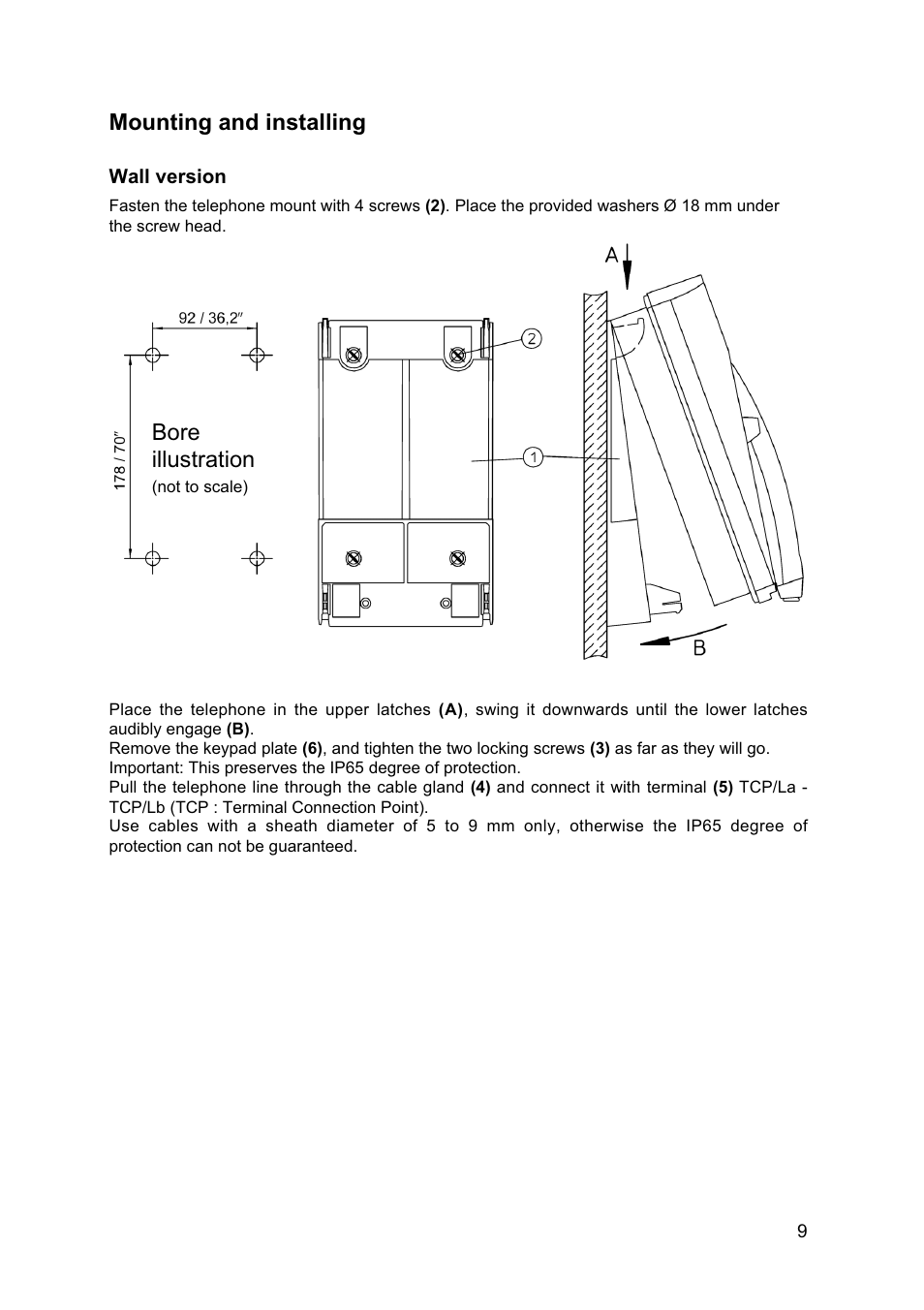 Mounting and installing

Wall version

Fasten the telephone mount with 4 screws (2). Place the provided washers Ø 18 mm under the screw head.

92 / 36,2″

178 / 70″

Bore illustration
(not to scale)

2

1

A

B

Place the telephone in the upper latches (A), swing it downwards until the lower latches audibly engage (B).
Remove the keypad plate (6), and tighten the two locking screws (3) as far as they will go.
Important: This preserves the IP65 degree of protection.
Pull the telephone line through the cable gland (4) and connect it with terminal (5) TCP/La - TCP/Lb (TCP : Terminal Connection Point).
Use cables with a sheath diameter of 5 to 9 mm only, otherwise the IP65 degree of protection can not be guaranteed.

9